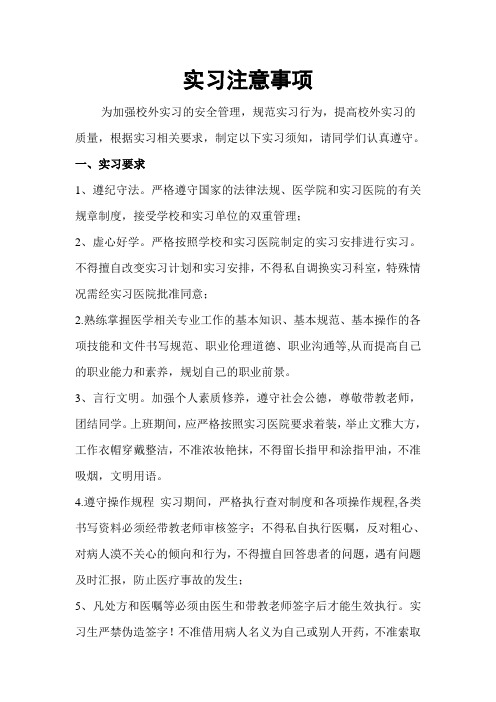 实习注意事项

为加强校外实习的安全管理，规范实习行为，提高校外实习的质量，根据实习相关要求，制定以下实习须知，请同学们认真遵守。

一、实习要求

1、遵纪守法。严格遵守国家的法律法规、医学院和实习医院的有关规章制度，接受学校和实习单位的双重管理；

2、虚心好学。严格按照学校和实习医院制定的实习安排进行实习。不得擅自改变实习计划和实习安排，不得私自调换实习科室，特殊情况需经实习医院批准同意；

2.熟练掌握医学相关专业工作的基本知识、基本规范、基本操作的各项技能和文件书写规范、职业伦理道德、职业沟通等,从而提高自己的职业能力和素养，规划自己的职业前景。

3、言行文明。加强个人素质修养，遵守社会公德，尊敬带教老师，团结同学。上班期间，应严格按照实习医院要求着装，举止文雅大方，工作衣帽穿戴整洁，不准浓妆艳抹，不得留长指甲和涂指甲油，不准吸烟，文明用语。

4.遵守操作规程 实习期间，严格执行查对制度和各项操作规程,各类书写资料必须经带教老师审核签字；不得私自执行医嘱，反对粗心、对病人漠不关心的倾向和行为，不得擅自回答患者的问题，遇有问题及时汇报，防止医疗事故的发生；

5、凡处方和医嘱等必须由医生和带教老师签字后才能生效执行。实习生严禁伪造签字！不准借用病人名义为自己或别人开药，不准索取